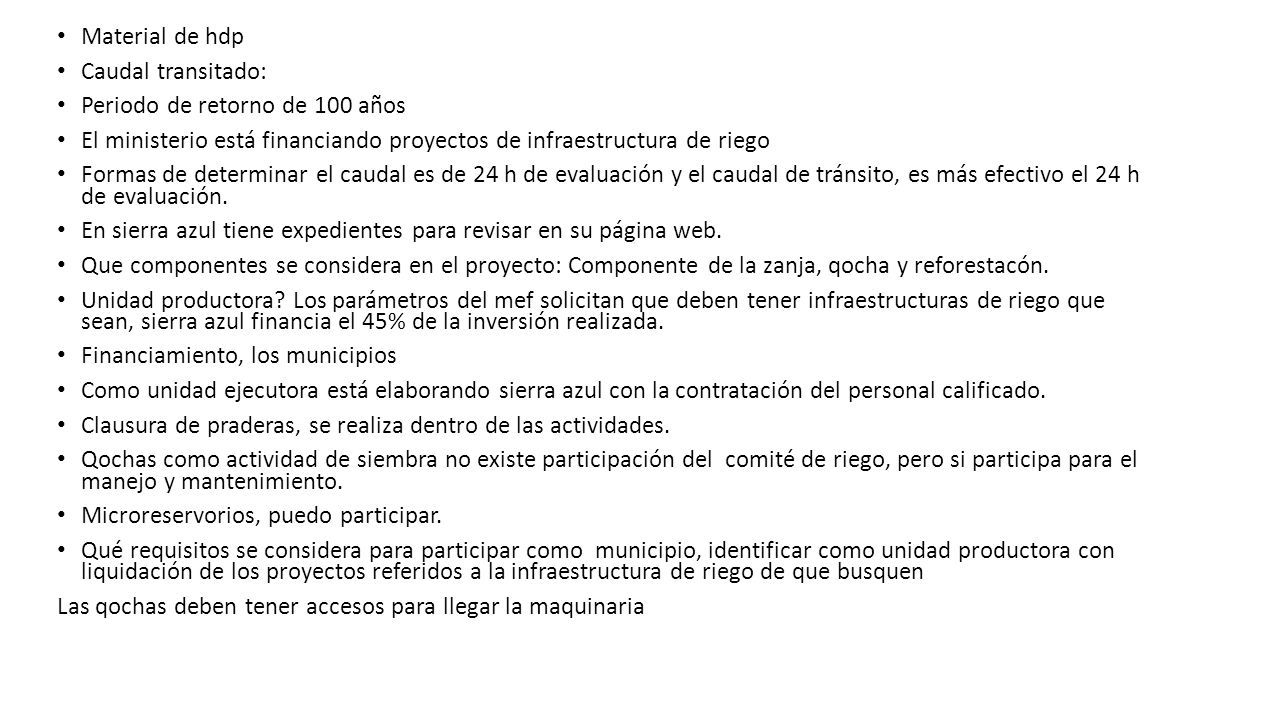 • Material de hdp
• Caudal transitado:
• Periodo de retorno de 100 años
• El ministerio está financiando proyectos de infraestructura de riego
• Formas de determinar el caudal es de 24 h de evaluación y el caudal de tránsito, es más efectivo el 24 h de evaluación.
• En sierra azul tiene expedientes para revisar en su página web.
• Que componentes se considera en el proyecto: Componente de la zanja, qocha y reforestacón.
• Unidad productora? Los parámetros del mef solicitan que deben tener infraestructuras de riego que sean, sierra azul financia el 45% de la inversión realizada.
• Financiamiento, los municipios
• Como unidad ejecutora está elaborando sierra azul con la contratación del personal calificado.
• Clausura de praderas, se realiza dentro de las actividades.
• Qochas como actividad de siembra no existe participación del comité de riego, pero si participa para el manejo y mantenimiento.
• Microreservorios, puedo participar.
• Qué requisitos se considera para participar como municipio, identificar como unidad productora con liquidación de los proyectos referidos a la infraestructura de riego de que busquen
Las qochas deben tener accesos para llegar la maquinaria